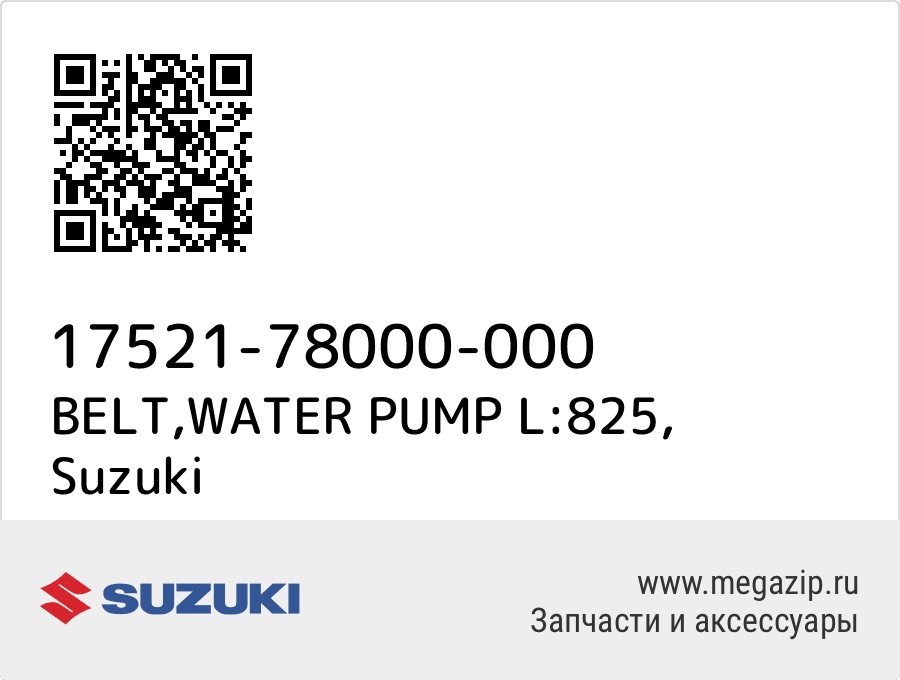 17521-78000-000
BELT,WATER PUMP L:825, Suzuki

SUZUKI

www.megazip.ru
Запчасти и аксессуары